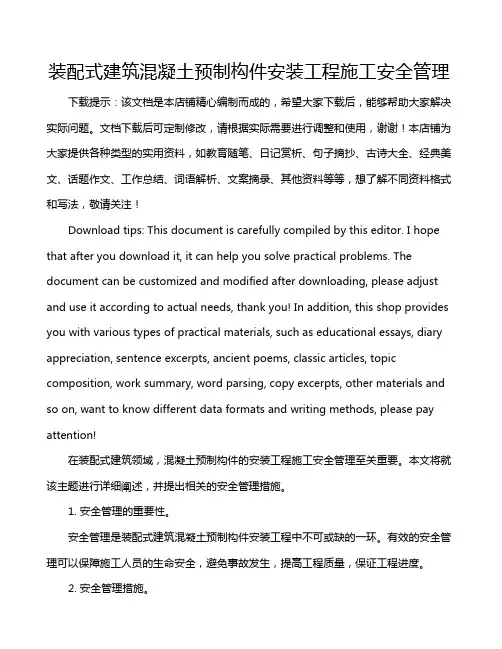 装配式建筑混凝土预制构件安装工程施工安全管理

下载提示：该文档是本店铺精心编制而成的，希望大家下载后，能够帮助大家解决实际问题。文档下载后可定制修改，请根据实际需要进行调整和使用，谢谢！本店铺为大家提供各种类型的实用资料，如教育随笔、日记赏析、句子摘抄、古诗大全、经典美文、话题作文、工作总结、词语解析、文案摘录、其他资料等等，想了解不同资料格式和写法，敬请关注！

Download tips: This document is carefully compiled by this editor. I hope that after you download it, it can help you solve practical problems. The document can be customized and modified after downloading, please adjust and use it according to actual needs, thank you! In addition, this shop provides you with various types of practical materials, such as educational essays, diary appreciation, sentence excerpts, ancient poems, classic articles, topic composition, work summary, word parsing, copy excerpts, other materials and so on, want to know different data formats and writing methods, please pay attention!

在装配式建筑领域，混凝土预制构件的安装工程施工安全管理至关重要。本文将就该主题进行详细阐述，并提出相关的安全管理措施。

1. 安全管理的重要性。

安全管理是装配式建筑混凝土预制构件安装工程中不可或缺的一环。有效的安全管理可以保障施工人员的生命安全，避免事故发生，提高工程质量，保证工程进度。

2. 安全管理措施。